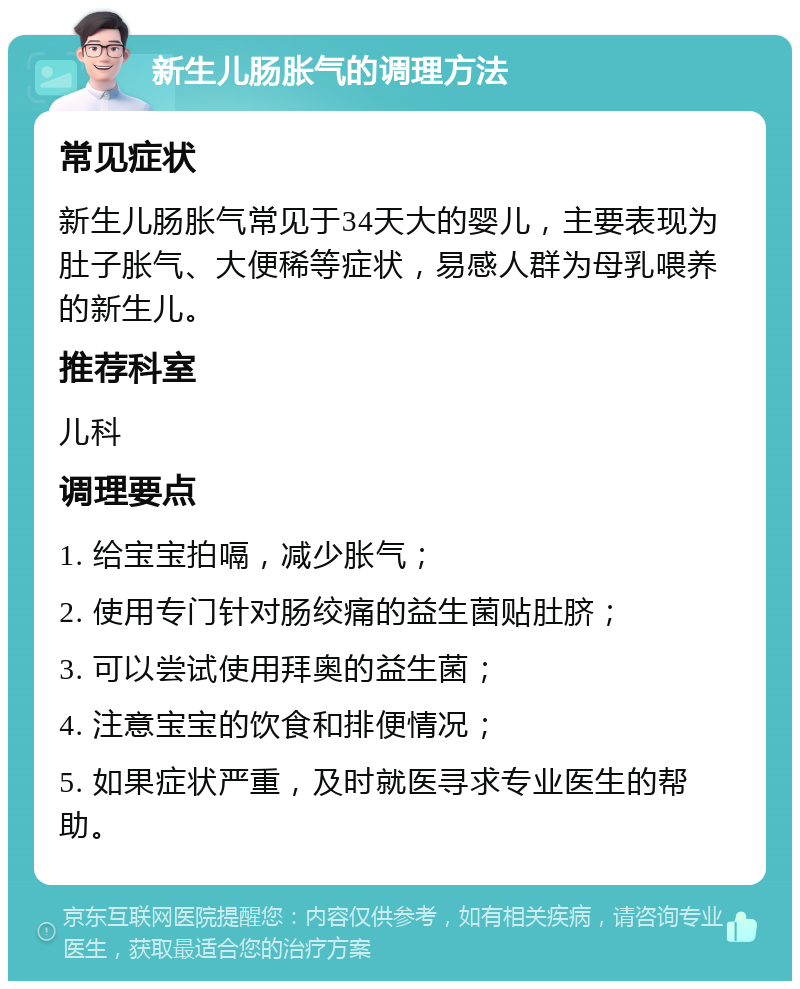 新生儿肠胀气的调理方法

常见症状

新生儿肠胀气常见于34天大的婴儿，主要表现为肚子胀气、大便稀等症状，易感人群为母乳喂养的新生儿。

推荐科室

儿科

调理要点

1. 给宝宝拍嗝，减少胀气；

2. 使用专门针对肠绞痛的益生菌贴肚脐；

3. 可以尝试使用拜奥的益生菌；

4. 注意宝宝的饮食和排便情况；

5. 如果症状严重，及时就医寻求专业医生的帮助。

京东互联网医院提醒您：内容仅供参考，如有相关疾病，请咨询专业医生，获取最适合您的治疗方案